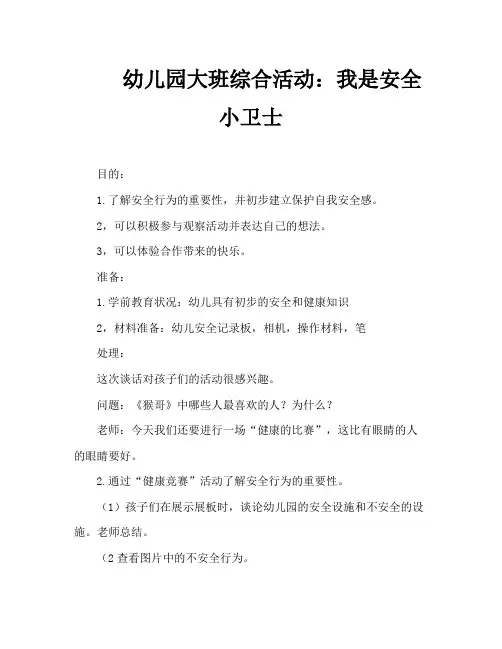 幼儿园大班综合活动：我是安全小卫士

目的：

1.了解安全行为的重要性，并初步建立保护自我安全感。

2，可以积极参与观察活动并表达自己的想法。

3，可以体验合作带来的快乐。

准备：

1.学前教育状况：幼儿具有初步的安全和健康知识

2，材料准备：幼儿安全记录板，相机，操作材料，笔

处理：

这次谈话对孩子们的活动很感兴趣。

问题：《猴哥》中哪些人最喜欢的人？为什么？

老师：今天我们还要进行一场“健康的比赛”，这比有眼睛的人的眼睛要好。

2.通过“健康竞赛”活动了解安全行为的重要性。

（1）孩子们在展示展板时，谈论幼儿园的安全设施和不安全的设施。老师总结。

（2 查看图片中的不安全行为。